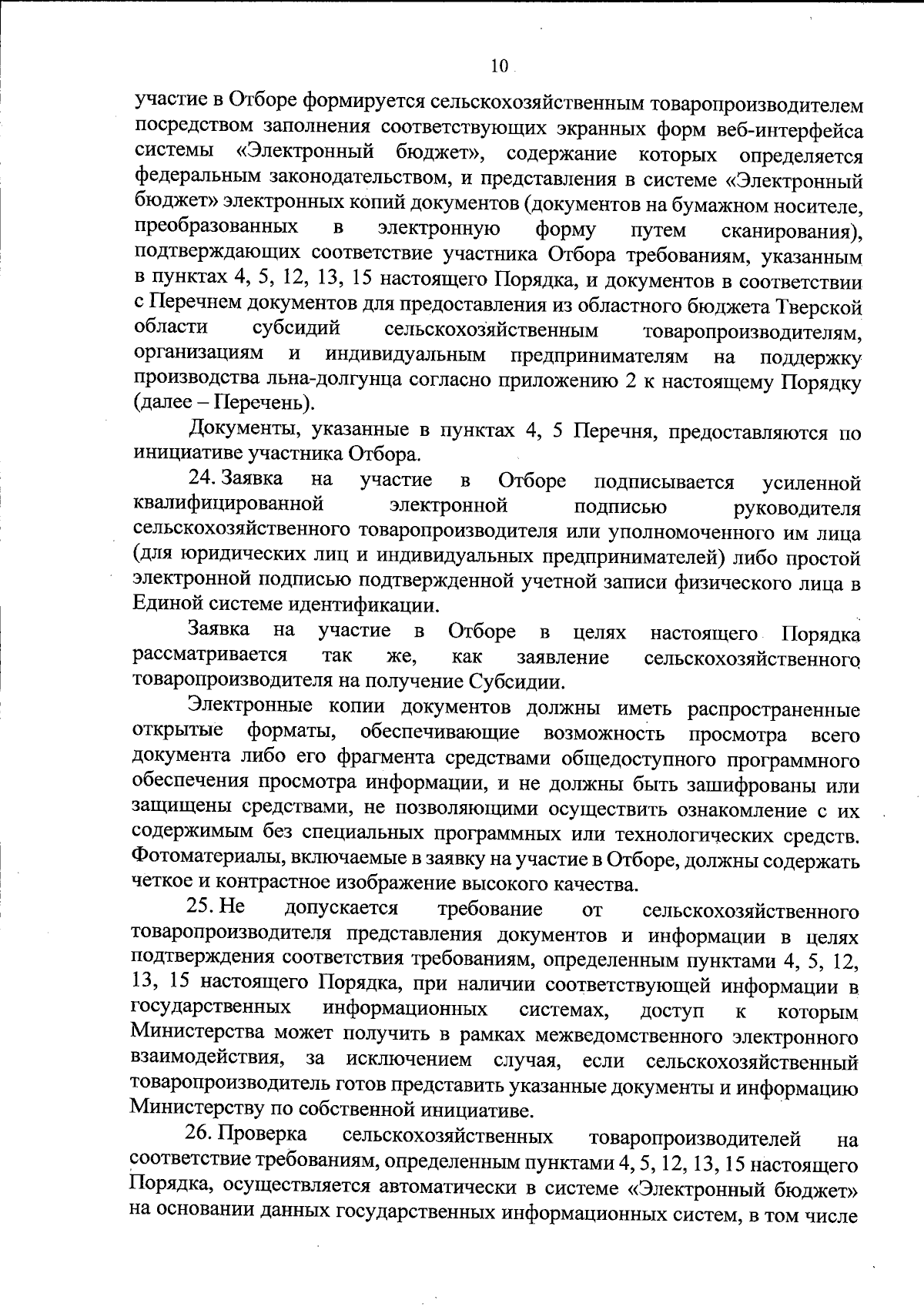 10

участие в Отборе формируется сельскохозяйственным товаропроизводителем посредством заполнения соответствующих экранных форм веб-интерфейса системы «Электронный бюджет», содержание которых определяется федеральным законодательством, и представления в системе «Электронный бюджет» электронных копий документов (документов на бумажном носителе, преобразованных в электронную форму путем сканирования), подтверждающих соответствие участника Отбора требованиям, указанным в пунктах 4, 5, 12, 13, 15 настоящего Порядка, и документов в соответствии с Перечнем документов для предоставления из областного бюджета Тверской области субсидий сельскохозяйственным товаропроизводителям, организациям и индивидуальным предпринимателям на поддержку производства льна-долгунца согласно приложению 2 к настоящему Порядку (далее – Перечень).

Документы, указанные в пунктах 4, 5 Перечня, предоставляются по инициативе участника Отбора.

24. Заявка на участие в Отборе подписывается усиленной квалифицированной электронной подписью руководителя сельскохозяйственного товаропроизводителя или уполномоченного им лица (для юридических лиц и индивидуальных предпринимателей) либо простой электронной подписью подтвержденной учетной записи физического лица в Единой системе идентификации.

Заявка на участие в Отборе в целях настоящего Порядка рассматривается так же, как заявление сельскохозяйственного товаропроизводителя на получение Субсидии.

Электронные копии документов должны иметь распространенные открытые форматы, обеспечивающие возможность просмотра всего документа либо его фрагмента средствами общедоступного программного обеспечения просмотра информации, и не должны быть зашифрованы или защищены средствами, не позволяющими осуществить ознакомление с их содержимым без специальных программных или технологических средств. Фотоматериалы, включаемые в заявку на участие в Отборе, должны содержать четкое и контрастное изображение высокого качества.

25. Не допускается требование от сельскохозяйственного товаропроизводителя представления документов и информации в целях подтверждения соответствия требованиям, определенным пунктами 4, 5, 12, 13, 15 настоящего Порядка, при наличии соответствующей информации в государственных информационных системах, доступ к которым Министерства может получить в рамках межведомственного электронного взаимодействия, за исключением случая, если сельскохозяйственный товаропроизводитель готов представить указанные документы и информацию Министерству по собственной инициативе.

26. Проверка сельскохозяйственных товаропроизводителей на соответствие требованиям, определенным пунктами 4, 5, 12, 13, 15 настоящего Порядка, осуществляется автоматически в системе «Электронный бюджет» на основании данных государственных информационных систем, в том числе